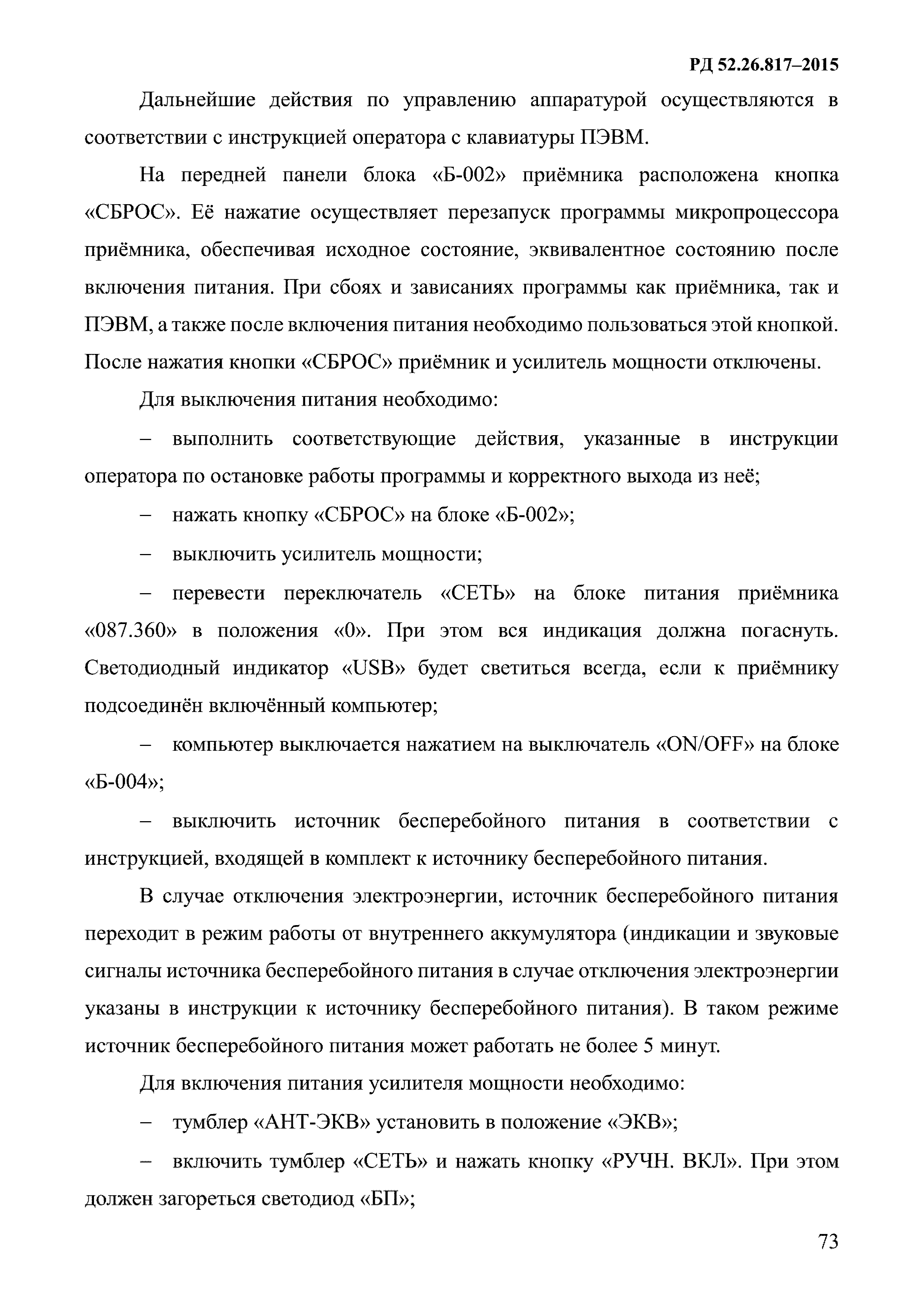 РД 52.26.817–2015

Дальнейшие действия по управлению аппаратурой осуществляются в соответствии с инструкцией оператора с клавиатуры ПЭВМ.

На передней панели блока «Б-002» приёмника расположена кнопка «СБРОС». Её нажатие осуществляет перезапуск программы микропроцессора приёмника, обеспечивая исходное состояние, эквивалентное состоянию после включения питания. При сбоях и зависаниях программы как приёмника, так и ПЭВМ, а также после включения питания необходимо пользоваться этой кнопкой. После нажатия кнопки «СБРОС» приёмник и усилитель мощности отключены.

Для выключения питания необходимо:

– выполнить соответствующие действия, указанные в инструкции оператора по остановке работы программы и корректного выхода из неё;

– нажать кнопку «СБРОС» на блоке «Б-002»;

– выключить усилитель мощности;

– перевести переключатель «СЕТЬ» на блоке питания приёмника «087.360» в положения «0». При этом вся индикация должна погаснуть. Светодиодный индикатор «USB» будет светиться всегда, если к приёмнику подсоединён включённый компьютер;

– компьютер выключается нажатием на выключатель «ON/OFF» на блоке «Б-004»;

– выключить источник бесперебойного питания в соответствии с инструкцией, входящей в комплект к источнику бесперебойного питания.

В случае отключения электроэнергии, источник бесперебойного питания переходит в режим работы от внутреннего аккумулятора (индикации и звуковые сигналы источника бесперебойного питания в случае отключения электроэнергии указаны в инструкции к источнику бесперебойного питания). В таком режиме источник бесперебойного питания может работать не более 5 минут.

Для включения питания усилителя мощности необходимо:

– тумблер «АНТ-ЭКВ» установить в положение «ЭКВ»;

– включить тумблер «СЕТЬ» и нажать кнопку «РУЧН. ВКЛ». При этом должен загореться светодиод «БП»;

73